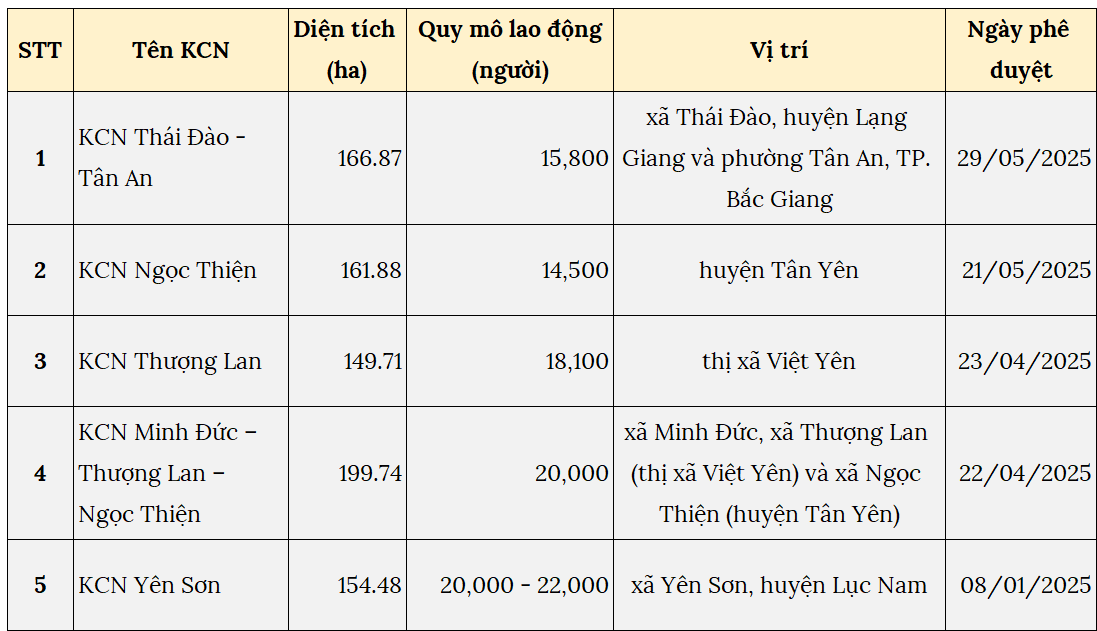 | STT | Tên KCN | Diện tích (ha) | Quy mô lao động (người) | Vị trí | Ngày phê duyệt |
|---|---|---|---|---|---|
| 1 | KCN Thái Đào - Tân An | 166.87 | 15,800 | xã Thái Đào, huyện Lạng Giang và phường Tân An, TP. Bắc Giang | 29/05/2025 |
| 2 | KCN Ngọc Thiện | 161.88 | 14,500 | huyện Tân Yên | 21/05/2025 |
| 3 | KCN Thượng Lan | 149.71 | 18,100 | thị xã Việt Yên | 23/04/2025 |
| 4 | KCN Minh Đức – Thượng Lan – Ngọc Thiện | 199.74 | 20,000 | xã Minh Đức, xã Thượng Lan (thị xã Việt Yên) và xã Ngọc Thiện (huyện Tân Yên) | 22/04/2025 |
| 5 | KCN Yên Sơn | 154.48 | 20,000 - 22,000 | xã Yên Sơn, huyện Lục Nam | 08/01/2025 |